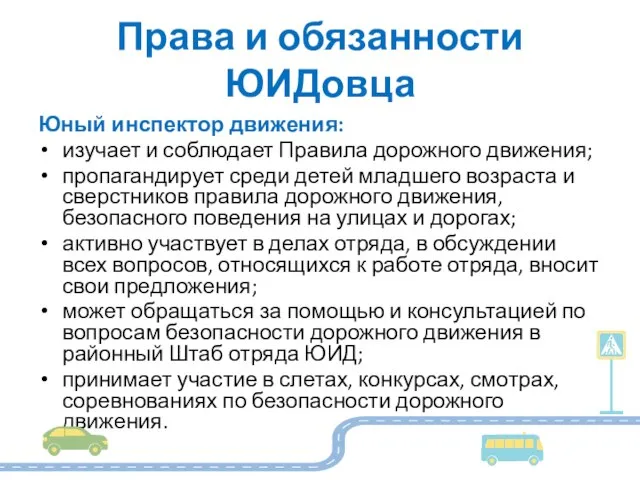 Права и обязанности ЮИДовца

Юный инспектор движения:

• изучает и соблюдает Правила дорожного движения;

• пропагандирует среди детей младшего возраста и сверстников правила дорожного движения, безопасного поведения на улицах и дорогах;

• активно участвует в делах отряда, в обсуждении всех вопросов, относящихся к работе отряда, вносит свои предложения;

• может обращаться за помощью и консультацией по вопросам безопасности дорожного движения в районный Штаб отряда ЮИД;

• принимает участие в слетах, конкурсах, смотрах, соревнованиях по безопасности дорожного движения.